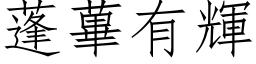 蓬蓽有輝